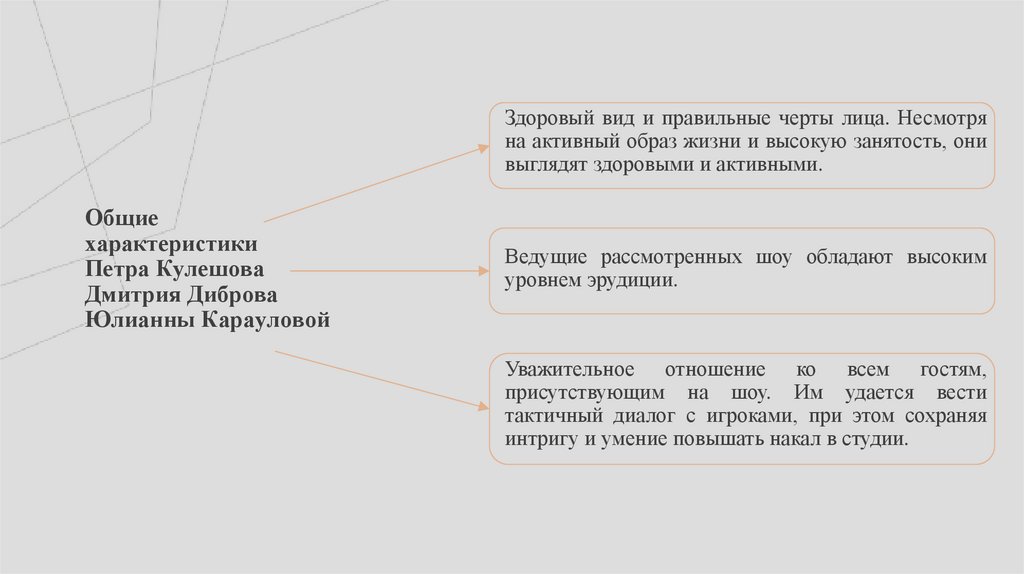 Общие характеристики Петра Кулешова Дмитрия Диброва Юлианны Карауловой

Здоровый вид и правильные черты лица. Несмотря на активный образ жизни и высокую занятость, они выглядят здоровыми и активными.

Ведущие рассмотренных шоу обладают высоким уровнем эрудиции.

Уважительное отношение ко всем гостям, присутствующим на шоу. Им удается вести тактичный диалог с игроками, при этом сохраняя интригу и умение повышать накал в студии.